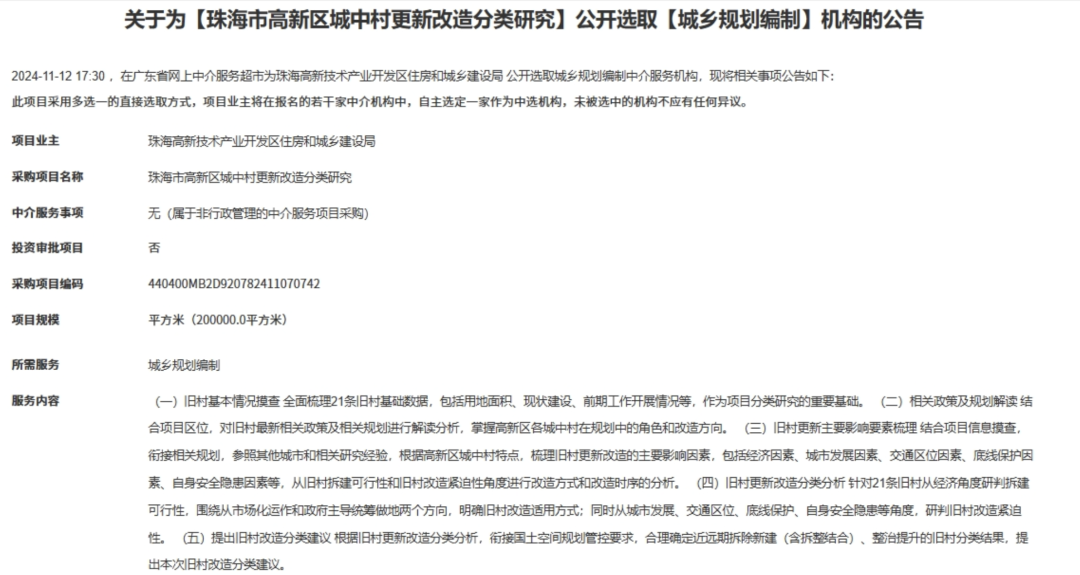 关于为【珠海市高新区城中村更新改造分类研究】公开选取【城乡规划编制】机构的公告

2024-11-12 17:30，在广东省网上中介服务超市为珠海高新技术产业开发区住房和城乡建设局 公开选取城乡规划编制中介服务机构，现将相关事项公告如下：
此项目采用多选一的直接选取方式，项目业主将在报名的若干家中介机构中，自主选定一家作为中选机构，未被选中的机构不应有任何异议。

| | |
|---|---|
| 项目业主 | 珠海高新技术产业开发区住房和城乡建设局 |
| 采购项目名称 | 珠海市高新区城中村更新改造分类研究 |
| 中介服务事项 | 无（属于非行政管理的中介服务项目采购） |
| 投资审批项目 | 否 |
| 采购项目编码 | 440400MB2D920782411070742 |
| 项目规模 | 平方米（200000.0平方米） |
| 所需服务 | 城乡规划编制 |
| 服务内容 | （一）旧村基本情况摸查 全面梳理21条旧村基础数据，包括用地面积、现状建设、前期工作开展情况等，作为项目分类研究的重要基础。 （二）相关政策及规划解读 结合项目区位，对旧村最新相关政策及相关规划进行解读分析，掌握高新区各城中村在规划中的角色和改造方向。 （三）旧村更新主要影响要素梳理 结合项目信息摸查，衔接相关规划，参照其他城市和相关研究经验，根据高新区城中村特点，梳理旧村更新改造的主要影响因素，包括经济因素、城市发展因素、交通区位因素、底线保护因素、自身安全隐患因素等，从旧村拆建可行性和旧村改造紧迫性角度进行改造方式和改造时序的分析。 （四）旧村更新改造分类分析 针对21条旧村从经济角度研判拆建可行性，围绕从市场化运作和政府主导统筹做地两个方向，明确旧村改造适用方式；同时从城市发展、交通区位、底线保护、自身安全隐患等角度，研判旧村改造紧迫性。 （五）提出旧村改造分类建议 根据旧村更新改造分类分析，衔接国土空间规划管控要求，合理确定近远期拆除新建（含拆整结合）、整治提升的旧村分类结果，提出本次旧村改造分类建议。 |